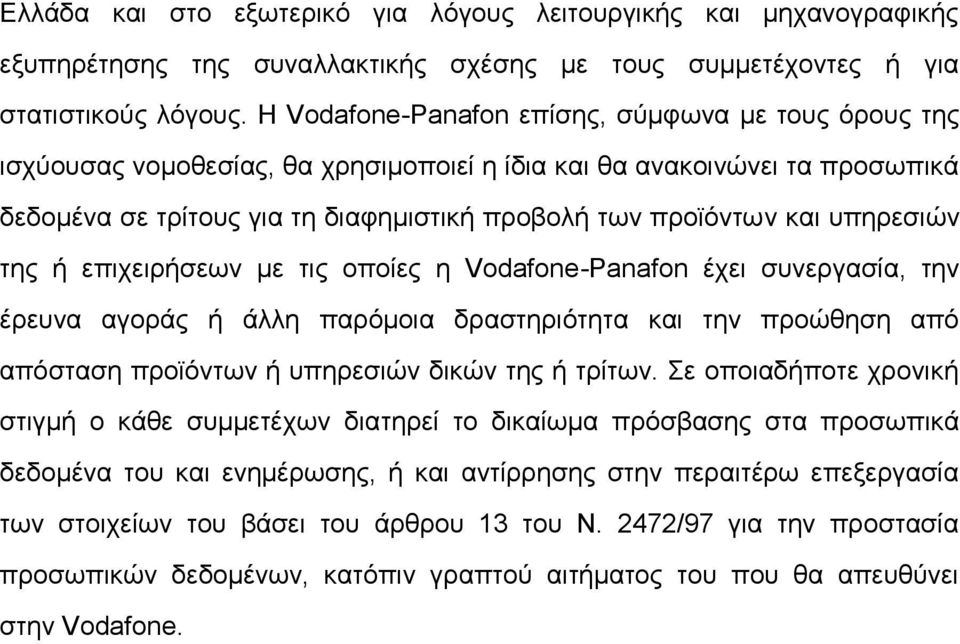 Ελλάδα και στο εξωτερικό για λόγους λειτουργικής και μηχανογραφικής εξυπηρέτησης της συναλλακτικής σχέσης με τους συμμετέχοντες ή για στατιστικούς λόγους. Η Vodafone-Panafon επίσης, σύμφωνα με τους όρους της ισχύουσας νομοθεσίας, θα χρησιμοποιεί η ίδια και θα ανακοινώνει τα προσωπικά δεδομένα σε τρίτους για τη διαφημιστική προβολή των προϊόντων και υπηρεσιών της ή επιχειρήσεων με τις οποίες η Vodafone-Panafon έχει συνεργασία, την έρευνα αγοράς ή άλλη παρόμοια δραστηριότητα και την προώθηση από απόσταση προϊόντων ή υπηρεσιών δικών της ή τρίτων. Σε οποιαδήποτε χρονική στιγμή ο κάθε συμμετέχων διατηρεί το δικαίωμα πρόσβασης στα προσωπικά δεδομένα του και ενημέρωσης, ή και αντίρρησης στην περαιτέρω επεξεργασία των στοιχείων του βάσει του άρθρου 13 του Ν. 2472/97 για την προστασία προσωπικών δεδομένων, κατόπιν γραπτού αιτήματος του που θα απευθύνει στην Vodafone.